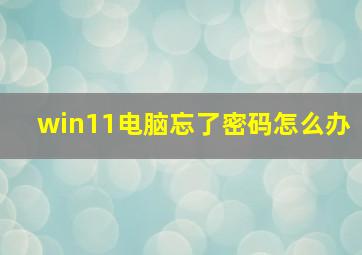 win11电脑忘了密码怎么办